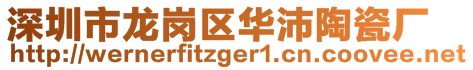 深圳市龙岗区华沛陶瓷厂
http://wernerfitzger1.cn.coovee.net